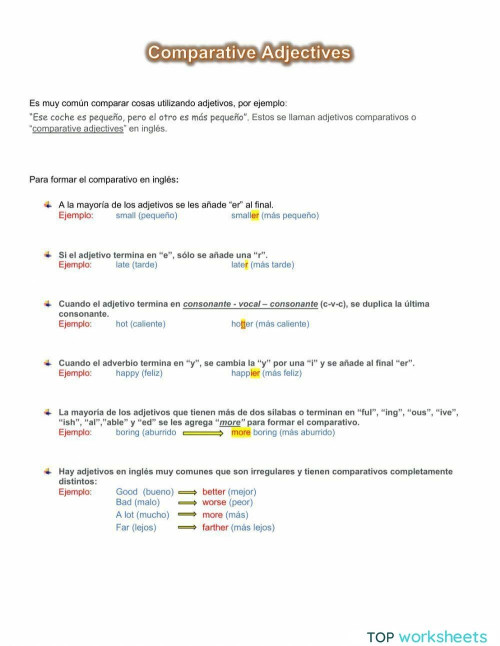 Comparative Adjectives

Es muy común comparar cosas utilizando adjetivos, por ejemplo:
"Ese coche es pequeño, pero el otro es más pequeño". Estos se llaman adjetivos comparativos o "comparative adjectives" en inglés.

Para formar el comparativo en inglés:

A la mayoría de los adjetivos se les añade "er" al final.
Ejemplo: small (pequeño) smaller (más pequeño)

Si el adjetivo termina en "e", sólo se añade una "r".
Ejemplo: late (tarde) later (más tarde)

Cuando el adjetivo termina en consonante - vocal – consonante (c-v-c), se duplica la última consonante.
Ejemplo: hot (caliente) hotter (más caliente)

Cuando el adverbio termina en "y", se cambia la "y" por una "i" y se añade al final "er".
Ejemplo: happy (feliz) happier (más feliz)

La mayoría de los adjetivos que tienen más de dos silabas o terminan en "ful", "ing", "ous", "ive", "ish", "al","able" y "ed" se les agrega "more" para formar el comparativo.
Ejemplo: boring (aburrido more boring (más aburrido)

Hay adjetivos en inglés muy comunes que son irregulares y tienen comparativos completamente distintos:
Ejemplo: Good (bueno) better (mejor)
Bad (malo) worse (peor)
A lot (mucho) more (más)
Far (lejos) farther (más lejos)

TOP worksheets